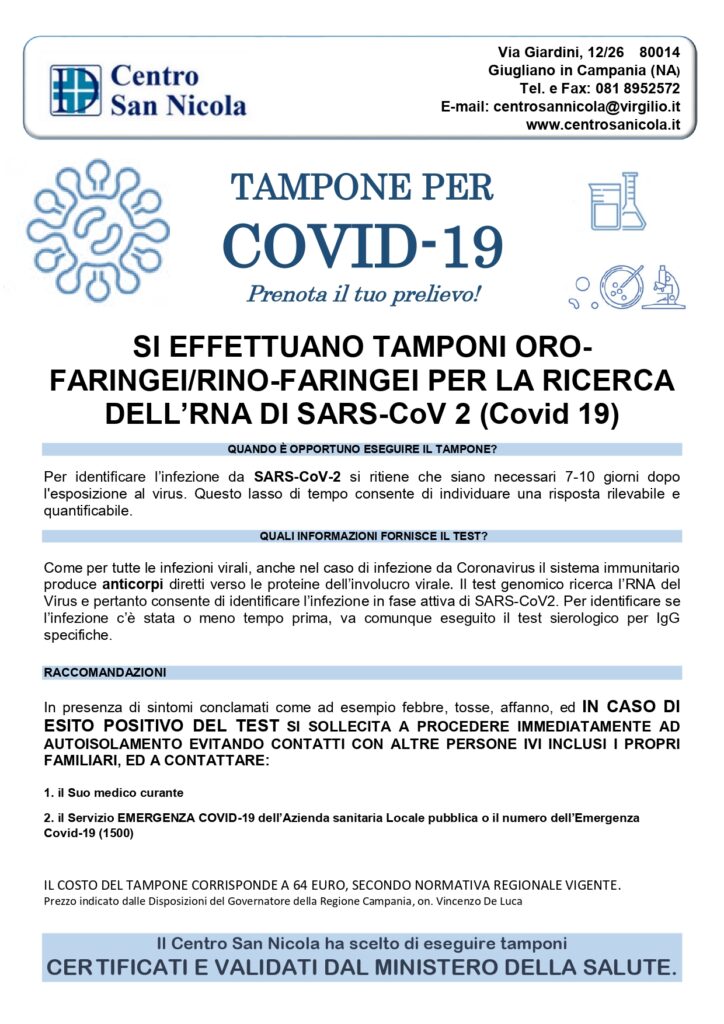 Centro San Nicola

Via Giardini, 12/26 80014
Giugliano in Campania (NA)
Tel. e Fax: 081 8952572
E-mail: centrosannicola@virgilio.it
www.centrosanicola.it

TAMPONE PER
COVID-19
Prenota il tuo prelievo!

SI EFFETTUANO TAMPONI ORO-FARINGEI/RINO-FARINGEI PER LA RICERCA DELL'RNA DI SARS-CoV 2 (Covid 19)

QUANDO È OPPORTUNO ESEGUIRE IL TAMPONE?

Per identificare l'infezione da SARS-CoV-2 si ritiene che siano necessari 7-10 giorni dopo l'esposizione al virus. Questo lasso di tempo consente di individuare una risposta rilevabile e quantificabile.

QUALI INFORMAZIONI FORNISCE IL TEST?

Come per tutte le infezioni virali, anche nel caso di infezione da Coronavirus il sistema immunitario produce anticorpi diretti verso le proteine dell'involucro virale. Il test genomico ricerca l'RNA del Virus e pertanto consente di identificare l'infezione in fase attiva di SARS-CoV2. Per identificare se l'infezione c'è stata o meno tempo prima, va comunque eseguito il test sierologico per IgG specifiche.

RACCOMANDAZIONI

In presenza di sintomi conclamati come ad esempio febbre, tosse, affanno, ed IN CASO DI ESITO POSITIVO DEL TEST SI SOLLECITA A PROCEDERE IMMEDIATAMENTE AD AUTOISOLAMENTO EVITANDO CONTATTI CON ALTRE PERSONE IVI INCLUSI I PROPRI FAMILIARI, ED A CONTATTARE:

1. il Suo medico curante

2. il Servizio EMERGENZA COVID-19 dell'Azienda sanitaria Locale pubblica o il numero dell'Emergenza Covid-19 (1500)

IL COSTO DEL TAMPONE CORRISPONDE A 64 EURO, SECONDO NORMATIVA REGIONALE VIGENTE.
Prezzo indicato dalle Disposizioni del Governatore della Regione Campania, on. Vincenzo De Luca

Il Centro San Nicola ha scelto di eseguire tamponi
CERTIFICATI E VALIDATI DAL MINISTERO DELLA SALUTE.